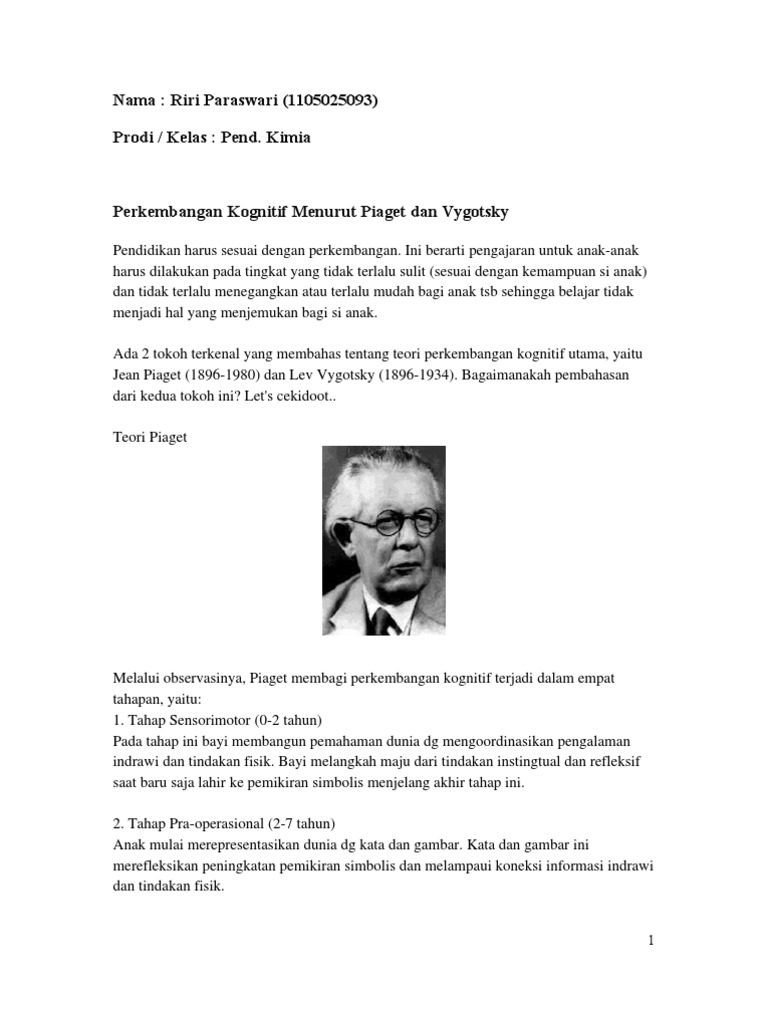 Nama : Riri Paraswari (1105025093)

Prodi / Kelas : Pend. Kimia

Perkembangan Kognitif Menurut Piaget dan Vygotsky

Pendidikan harus sesuai dengan perkembangan. Ini berarti pengajaran untuk anak-anak harus dilakukan pada tingkat yang tidak terlalu sulit (sesuai dengan kemampuan si anak) dan tidak terlalu menegangkan atau terlalu mudah bagi anak tsb sehingga belajar tidak menjadi hal yang menjemukan bagi si anak.

Ada 2 tokoh terkenal yang membahas tentang teori perkembangan kognitif utama, yaitu Jean Piaget (1896-1980) dan Lev Vygotsky (1896-1934). Bagaimanakah pembahasan dari kedua tokoh ini? Let's cekidoot..

Teori Piaget

Melalui observasinya, Piaget membagi perkembangan kognitif terjadi dalam empat tahapan, yaitu:
1. Tahap Sensorimotor (0-2 tahun)
Pada tahap ini bayi membangun pemahaman dunia dg mengoordinasikan pengalaman indrawi dan tindakan fisik. Bayi melangkah maju dari tindakan instingtual dan refleksif saat baru saja lahir ke pemikiran simbolis menjelang akhir tahap ini.

2. Tahap Pra-operasional (2-7 tahun)
Anak mulai merepresentasikan dunia dg kata dan gambar. Kata dan gambar ini merefleksikan peningkatan pemikiran simbolis dan melampaui koneksi informasi indrawi dan tindakan fisik.

1